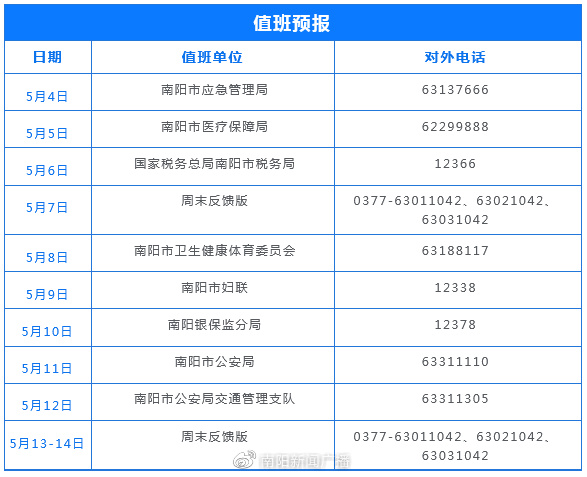 值班预报

| 日期 | 值班单位 | 对外电话 |
|---|---|---|
| 5月4日 | 南阳市应急管理局 | 63137666 |
| 5月5日 | 南阳市医疗保障局 | 62299888 |
| 5月6日 | 国家税务总局南阳市税务局 | 12366 |
| 5月7日 | 周末反馈版 | 0377-63011042、63021042、63031042 |
| 5月8日 | 南阳市卫生健康体育委员会 | 63188117 |
| 5月9日 | 南阳市妇联 | 12338 |
| 5月10日 | 南阳银保监分局 | 12378 |
| 5月11日 | 南阳市公安局 | 63311110 |
| 5月12日 | 南阳市公安局交通管理支队 | 63311305 |
| 5月13-14日 | 周末反馈版 | 0377-63011042、63021042、63031042 |

南阳新闻广播